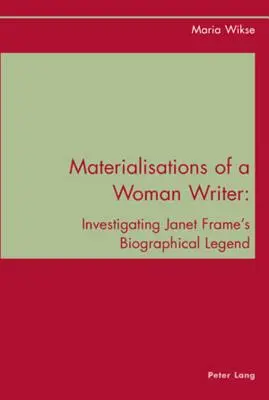 Maria Wikse

Materialisations of a Woman Writer:

Investigating Janet Frame's Biographical Legend

Peter Lang